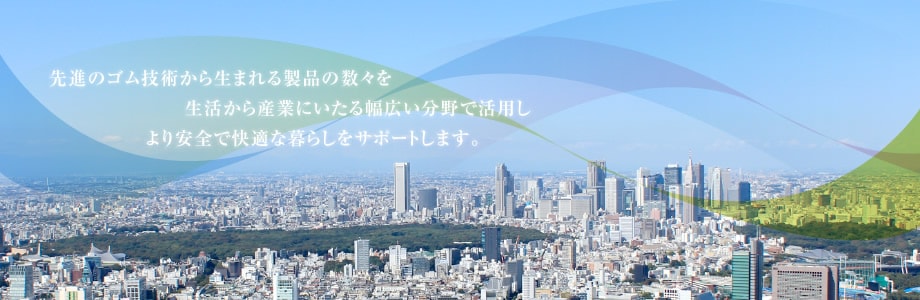 先進のゴム技術から生まれる製品の数々を
生活から産業にいたる幅広い分野で活用し
より安全で快適な暮らしをサポートします。